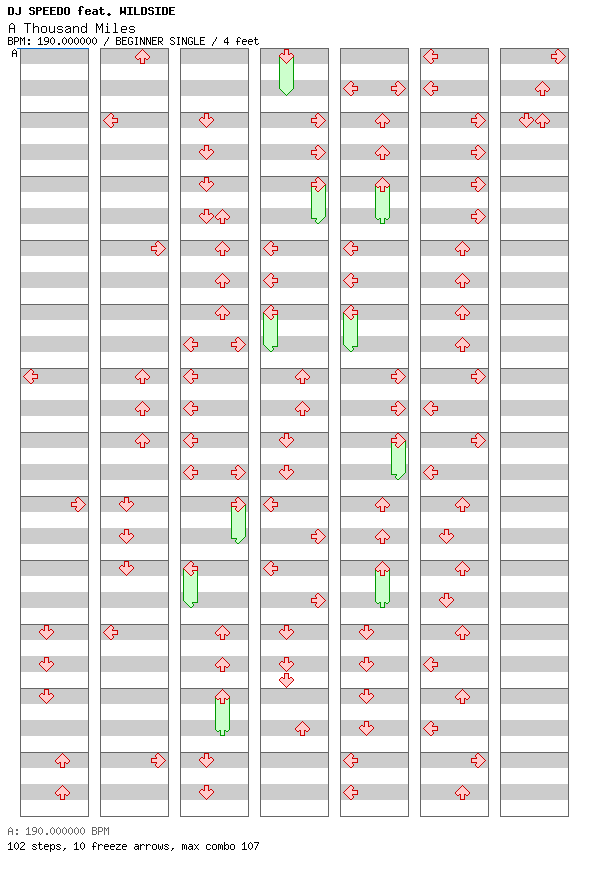 DJ SPEEDO feat. WILDSIDE
A Thousand Miles
BPM: 190.000000 / BEGINNER SINGLE / 4 feet
A

A: 190.000000 BPM
102 steps, 10 freeze arrows, max combo 107